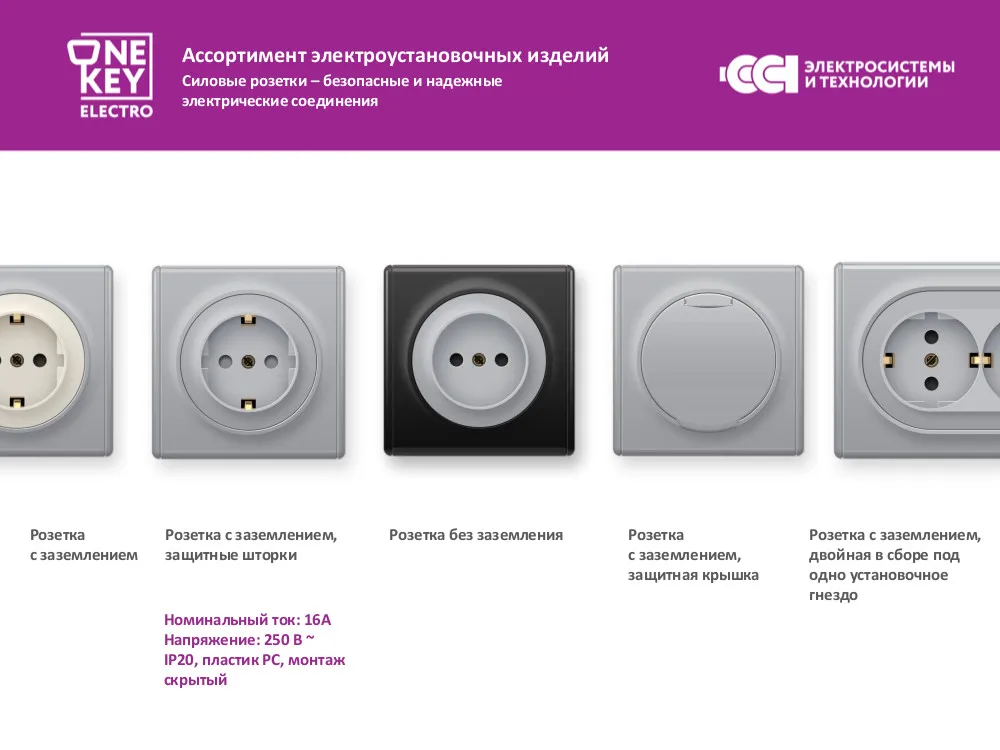 ONE KEY ELECTRO

Ассортимент электроустановочных изделий
Силовые розетки – безопасные и надежные электрические соединения

ЭЛЕКТРОСИСТЕМЫ И ТЕХНОЛОГИИ

Розетка с заземлением

Розетка с заземлением, защитные шторки

Номинальный ток: 16А
Напряжение: 250 В ~
IP20, пластик PC, монтаж скрытый

Розетка без заземления

Розетка с заземлением, защитная крышка

Розетка с заземлением, двойная в сборе под одно установочное гнездо